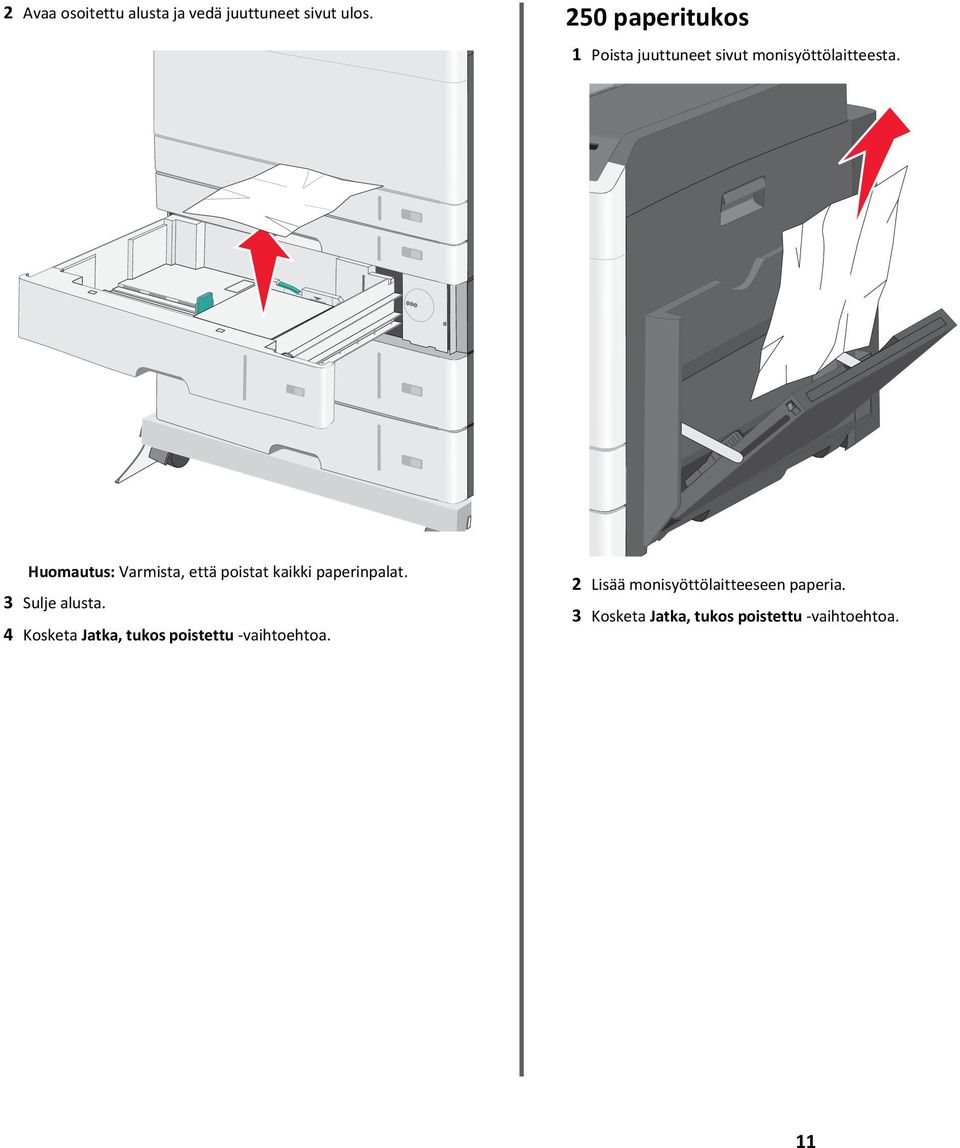 2 Avaa osoitettu alusta ja vedä juuttuneet sivut ulos.

Huomautus: Varmista, että poistat kaikki paperinpalat.

3 Sulje alusta.

4 Kosketa Jatka, tukos poistettu -vaihtoehtoa.

250 paperitukos

1 Poista juuttuneet sivut monisyöttölaitteesta.

2 Lisää monisyöttölaitteeseen paperia.

3 Kosketa Jatka, tukos poistettu -vaihtoehtoa.

11